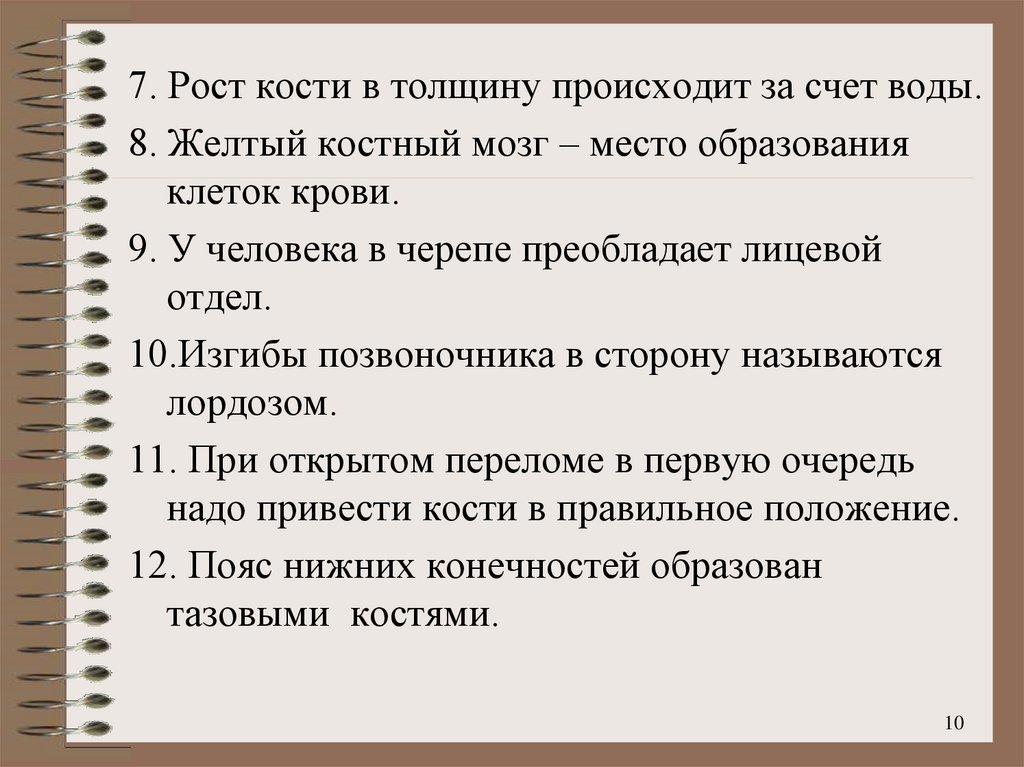 7. Рост кости в толщину происходит за счет воды.

8. Желтый костный мозг – место образования клеток крови.

9. У человека в черепе преобладает лицевой отдел.

10.Изгибы позвоночника в сторону называются лордозом.

11. При открытом переломе в первую очередь надо привести кости в правильное положение.

12. Пояс нижних конечностей образован тазовыми костями.

10